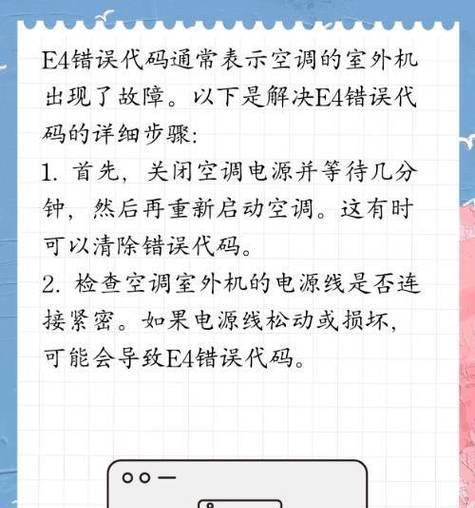 E4错误代码通常表示空调的室外机出现了故障。以下是解决E4错误代码的详细步骤:

1. 首先，关闭空调电源并等待几分钟，然后再重新启动空调。这有时可以清除错误代码。

2. 检查空调室外机的电源线是否连接紧密。如果电源线松动或损坏，可能会导致E4错误代码。